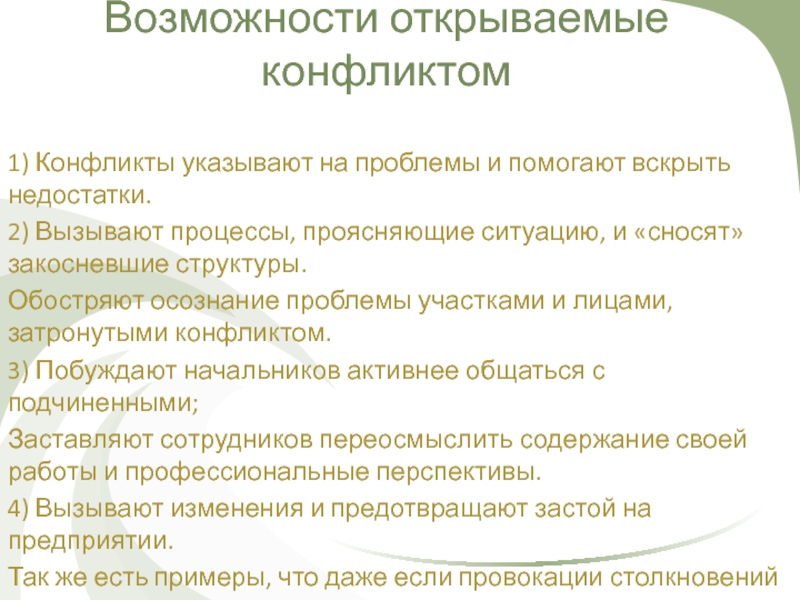 Возможности открываемые конфликтом

1) Конфликты указывают на проблемы и помогают вскрыть недостатки.

2) Вызывают процессы, проясняющие ситуацию, и «сносят» закосневшие структуры.

Обостряют осознание проблемы участками и лицами, затронутыми конфликтом.

3) Побуждают начальников активнее общаться с подчиненными;

Заставляют сотрудников переосмыслить содержание своей работы и профессиональные перспективы.

4) Вызывают изменения и предотвращают застой на предприятии.

Так же есть примеры, что даже если провокации столкновений